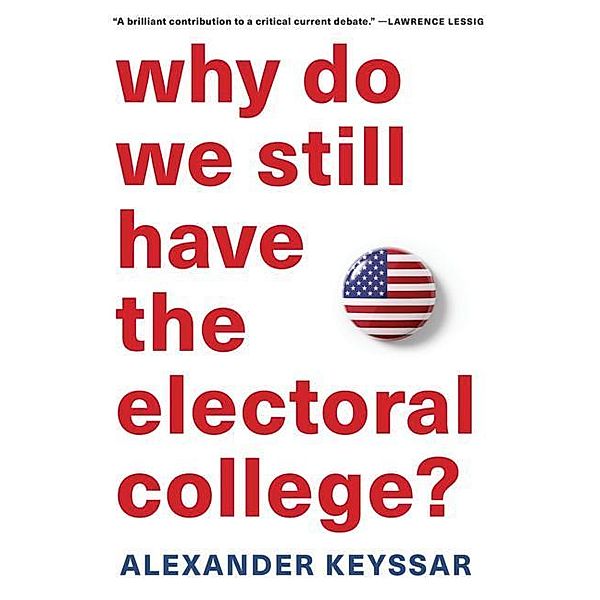 "A brilliant contribution to a critical current debate." —LAWRENCE LESSIG

why do we still have the electoral college?

ALEXANDER KEYSSAR